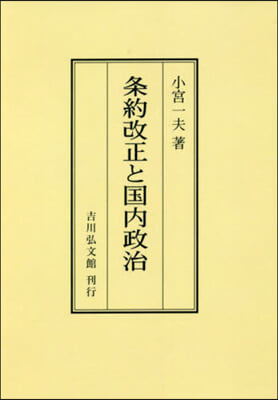 小宮一夫著

条約改正と国内政治

吉川弘文館 刊行